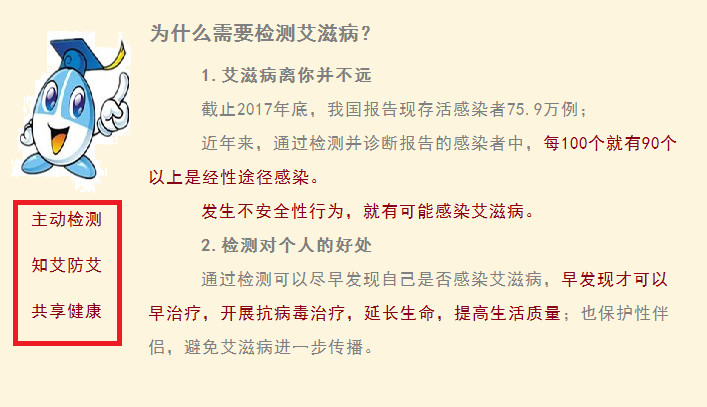 主动检测

知艾防艾

共享健康

为什么需要检测艾滋病？

1. 艾滋病离你并不远

截止2017年底，我国报告现存活感染者75.9万例；

近年来，通过检测并诊断报告的感染者中，每100个就有90个以上是经性途径感染。

发生不安全性行为，就有可能感染艾滋病。

2. 检测对个人的好处

通过检测可以尽早发现自己是否感染艾滋病，早发现才可以早治疗，开展抗病毒治疗，延长生命，提高生活质量；也保护性伴侣，避免艾滋病进一步传播。